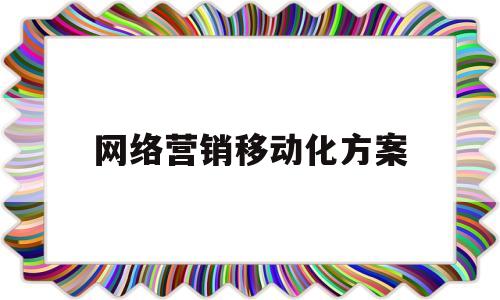 网络营销移动化方案